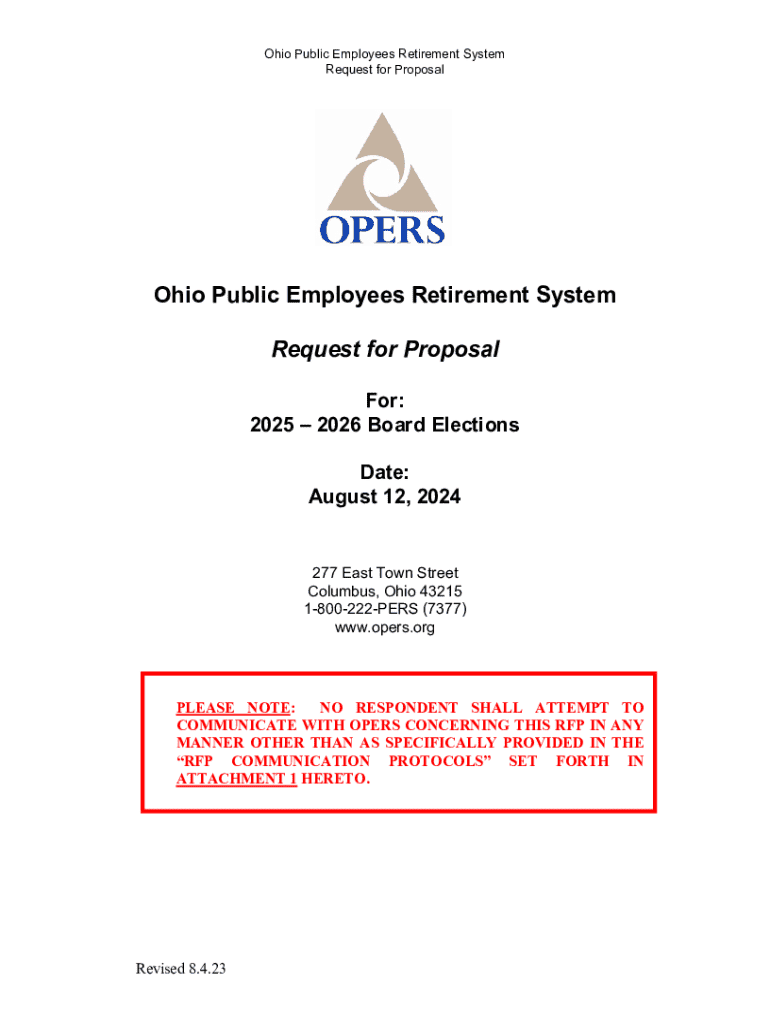 Ohio Public Employees Retirement System
Request for Proposal

OPERS

Ohio Public Employees Retirement System

Request for Proposal

For:
2025 – 2026 Board Elections

Date:
August 12, 2024

277 East Town Street
Columbus, Ohio 43215
1-800-222-PERS (7377)
www.opers.org

PLEASE NOTE: NO RESPONDENT SHALL ATTEMPT TO COMMUNICATE WITH OPERS CONCERNING THIS RFP IN ANY MANNER OTHER THAN AS SPECIFICALLY PROVIDED IN THE "RFP COMMUNICATION PROTOCOLS" SET FORTH IN ATTACHMENT 1 HERETO.

Revised 8.4.23